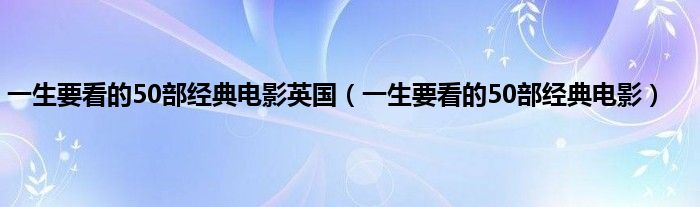 一生要看的50部经典电影英国（一生要看的50部经典电影）